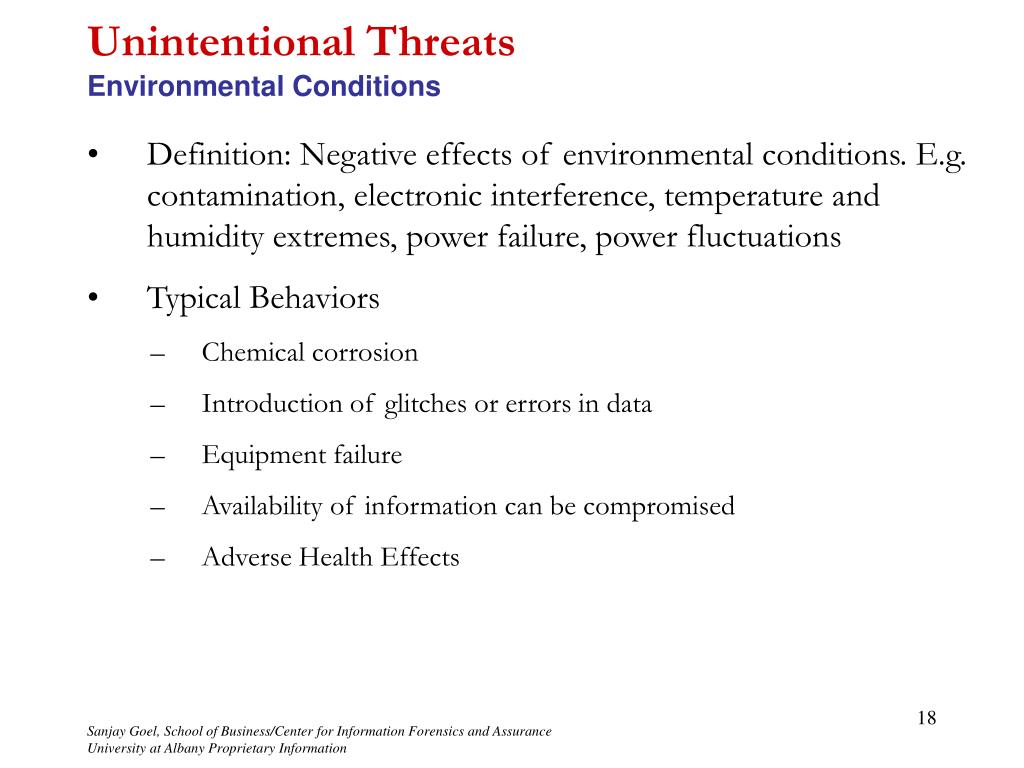 Unintentional Threats
Environmental Conditions

• Definition: Negative effects of environmental conditions. E.g. contamination, electronic interference, temperature and humidity extremes, power failure, power fluctuations

• Typical Behaviors
– Chemical corrosion
– Introduction of glitches or errors in data
– Equipment failure
– Availability of information can be compromised
– Adverse Health Effects

18

Sanjay Goel, School of Business/Center for Information Forensics and Assurance
University at Albany Proprietary Information